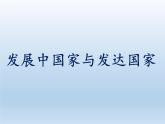 发展中国家与发达国家